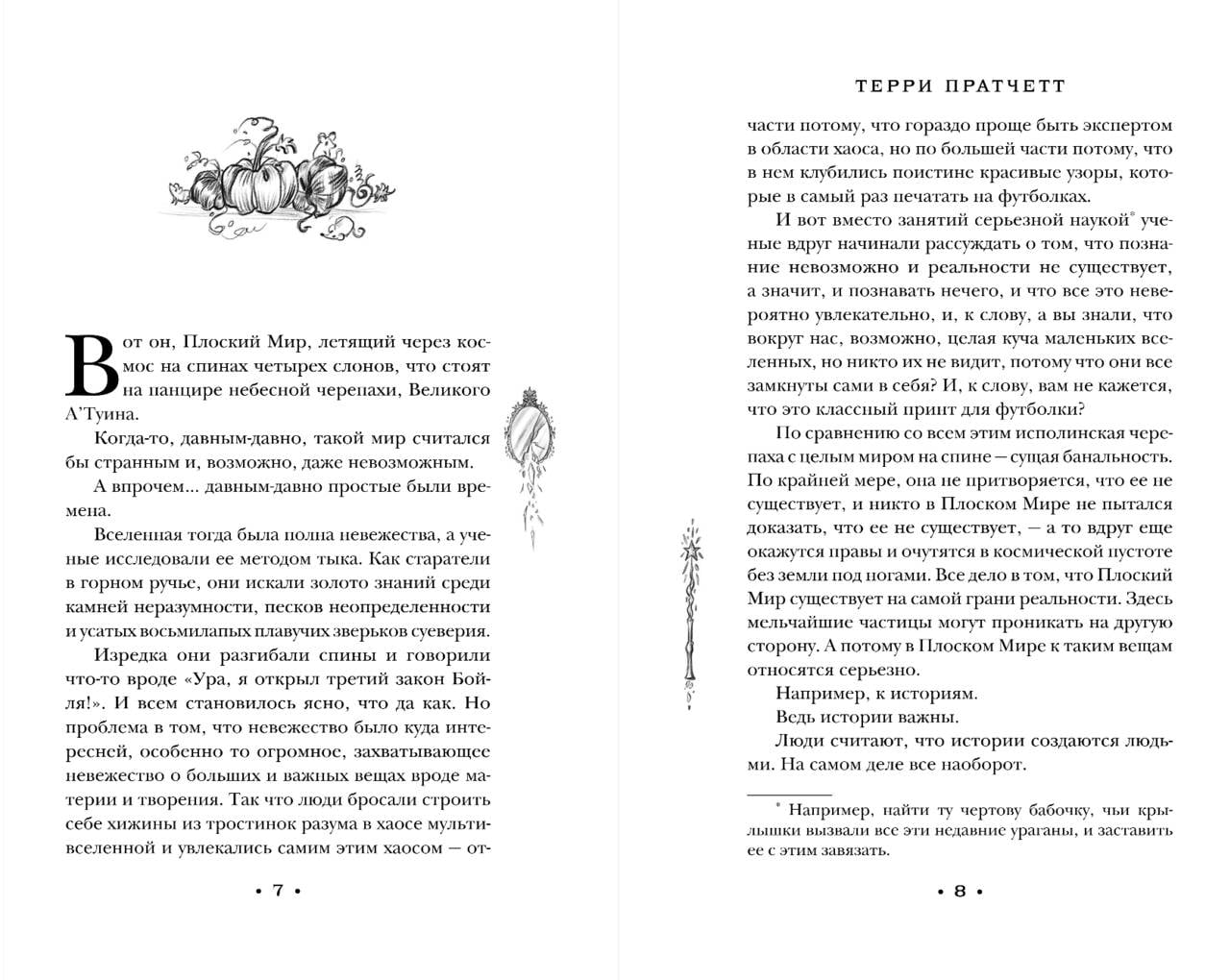 Вот он, Плоский Мир, летящий через космос на спинах четырех слонов, что стоят на панцире небесной черепахи, Великого А'Туина.

Когда-то, давным-давно, такой мир считался бы странным и, возможно, даже невозможным.

А впрочем... давным-давно простые были времена.

Вселенная тогда была полна невежества, а ученые исследовали ее методом тыка. Как старатели в горном ручье, они искали золото знаний среди камней неразумности, песков неопределенности и усатых восьмилапых плавучих зверьков суеверия.

Изредка они разгибали спины и говорили что-то вроде «Ура, я открыл третий закон Бойля!». И всем становилось ясно, что да как. Но проблема в том, что невежество было куда интересней, особенно то огромное, захватывающее невежество о больших и важных вещах вроде материи и творения. Так что люди бросали строить себе хижины из тростинок разума в хаосе мультивселенной и увлекались самим этим хаосом — от-

• 7 •

ТЕРРИ ПРАТЧЕТТ

части потому, что гораздо проще быть экспертом в области хаоса, но по большей части потому, что в нем клубились поистине красивые узоры, которые в самый раз печатать на футболках.

И вот вместо занятий серьезной наукой* ученые вдруг начинали рассуждать о том, что познание невозможно и реальности не существует, а значит, и познавать нечего, и что все это невероятно увлекательно, и, к слову, а вы знали, что вокруг нас, возможно, целая куча маленьких вселенных, но никто их не видит, потому что они все замкнуты сами в себя? И, к слову, вам не кажется, что это классный принт для футболки?

По сравнению со всем этим исполинская черепаха с целым миром на спине — сущая банальность. По крайней мере, она не притворяется, что ее не существует, и никто в Плоском Мире не пытался доказать, что ее не существует, — а то вдруг еще окажутся правы и очутятся в космической пустоте без земли под ногами. Все дело в том, что Плоский Мир существует на самой грани реальности. Здесь мельчайшие частицы могут проникать на другую сторону. А потому в Плоском Мире к таким вещам относятся серьезно.

Например, к историям.

Ведь истории важны.

Люди считают, что истории создаются людьми. На самом деле все наоборот.

* Например, найти ту чертову бабочку, чьи крылышки вызвали все эти недавние ураганы, и заставить ее с этим завязать.

• 8 •